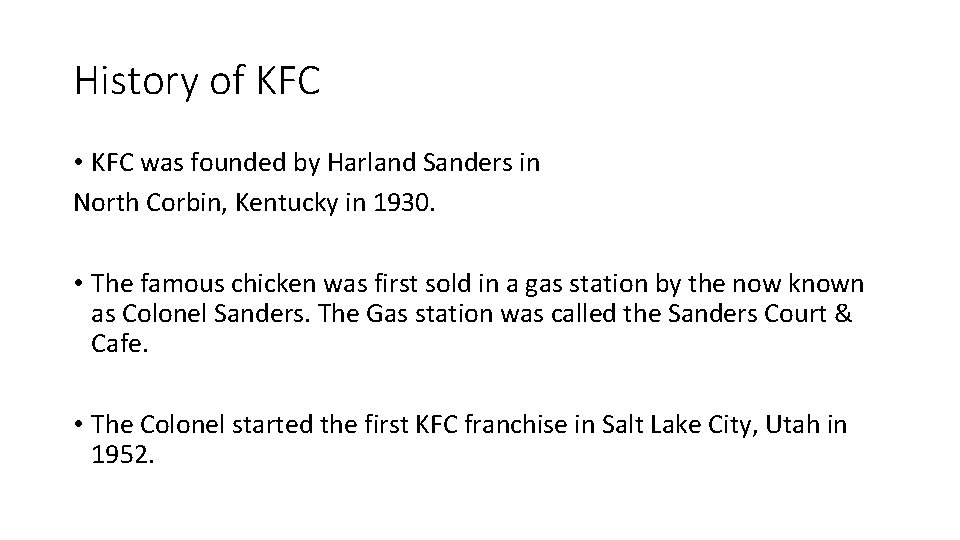 History of KFC

• KFC was founded by Harland Sanders in
North Corbin, Kentucky in 1930.

• The famous chicken was first sold in a gas station by the now known as Colonel Sanders. The Gas station was called the Sanders Court & Cafe.

• The Colonel started the first KFC franchise in Salt Lake City, Utah in 1952.